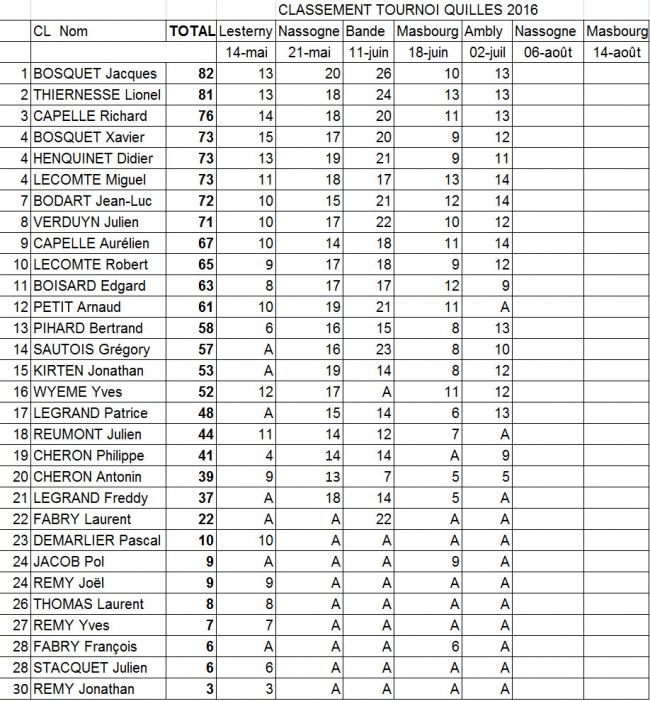 CLASSEMENT TOURNOI QUILLES 2016

| CL | Nom | TOTAL | Lesterny | Nassogne | Bande | Masbourg | Ambly | Nassogne | Masbourg |
|---|---|---|---|---|---|---|---|---|---|
| | | | 14-mai | 21-mai | 11-juin | 18-juin | 02-juil | 06-août | 14-août |
| 1 | BOSQUET Jacques | 82 | 13 | 20 | 26 | 10 | 13 | | |
| 2 | THIERNESSE Lionel | 81 | 13 | 18 | 24 | 13 | 13 | | |
| 3 | CAPELLE Richard | 76 | 14 | 18 | 20 | 11 | 13 | | |
| 4 | BOSQUET Xavier | 73 | 15 | 17 | 20 | 9 | 12 | | |
| 4 | HENQUINET Didier | 73 | 13 | 19 | 21 | 9 | 11 | | |
| 4 | LECOMTE Miguel | 73 | 11 | 18 | 17 | 13 | 14 | | |
| 7 | BODART Jean-Luc | 72 | 10 | 15 | 21 | 12 | 14 | | |
| 8 | VERDUYN Julien | 71 | 10 | 17 | 22 | 10 | 12 | | |
| 9 | CAPELLE Aurélien | 67 | 10 | 14 | 18 | 11 | 14 | | |
| 10 | LECOMTE Robert | 65 | 9 | 17 | 18 | 9 | 12 | | |
| 11 | BOISARD Edgard | 63 | 8 | 17 | 17 | 12 | 9 | | |
| 12 | PETIT Arnaud | 61 | 10 | 19 | 21 | 11 | A | | |
| 13 | PIHARD Bertrand | 58 | 6 | 16 | 15 | 8 | 13 | | |
| 14 | SAUTOIS Grégory | 57 | A | 16 | 23 | 8 | 10 | | |
| 15 | KIRTEN Jonathan | 53 | A | 19 | 14 | 8 | 12 | | |
| 16 | WYEME Yves | 52 | 12 | 17 | A | 11 | 12 | | |
| 17 | LEGRAND Patrice | 48 | A | 15 | 14 | 6 | 13 | | |
| 18 | REUMONT Julien | 44 | 11 | 14 | 12 | 7 | A | | |
| 19 | CHERON Philippe | 41 | 4 | 14 | 14 | A | 9 | | |
| 20 | CHERON Antonin | 39 | 9 | 13 | 7 | 5 | 5 | | |
| 21 | LEGRAND Freddy | 37 | A | 18 | 14 | 5 | A | | |
| 22 | FABRY Laurent | 22 | A | A | 22 | A | A | | |
| 23 | DEMARLIER Pascal | 10 | 10 | A | A | A | A | | |
| 24 | JACOB Pol | 9 | A | A | A | 9 | A | | |
| 24 | REMY Joël | 9 | 9 | A | A | A | A | | |
| 26 | THOMAS Laurent | 8 | 8 | A | A | A | A | | |
| 27 | REMY Yves | 7 | 7 | A | A | A | A | | |
| 28 | FABRY François | 6 | A | A | A | 6 | A | | |
| 28 | STACQUET Julien | 6 | 6 | A | A | A | A | | |
| 30 | REMY Jonathan | 3 | 3 | A | A | A | A | | |